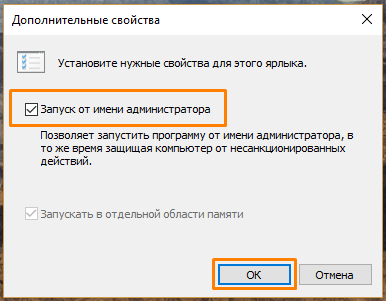 Дополнительные свойства

Установите нужные свойства для этого ярлыка.

Запуск от имени администратора

Позволяет запустить программу от имени администратора, в то же время защищая компьютер от несанкционированных действий.

Запускать в отдельной области памяти

OK

Отмена